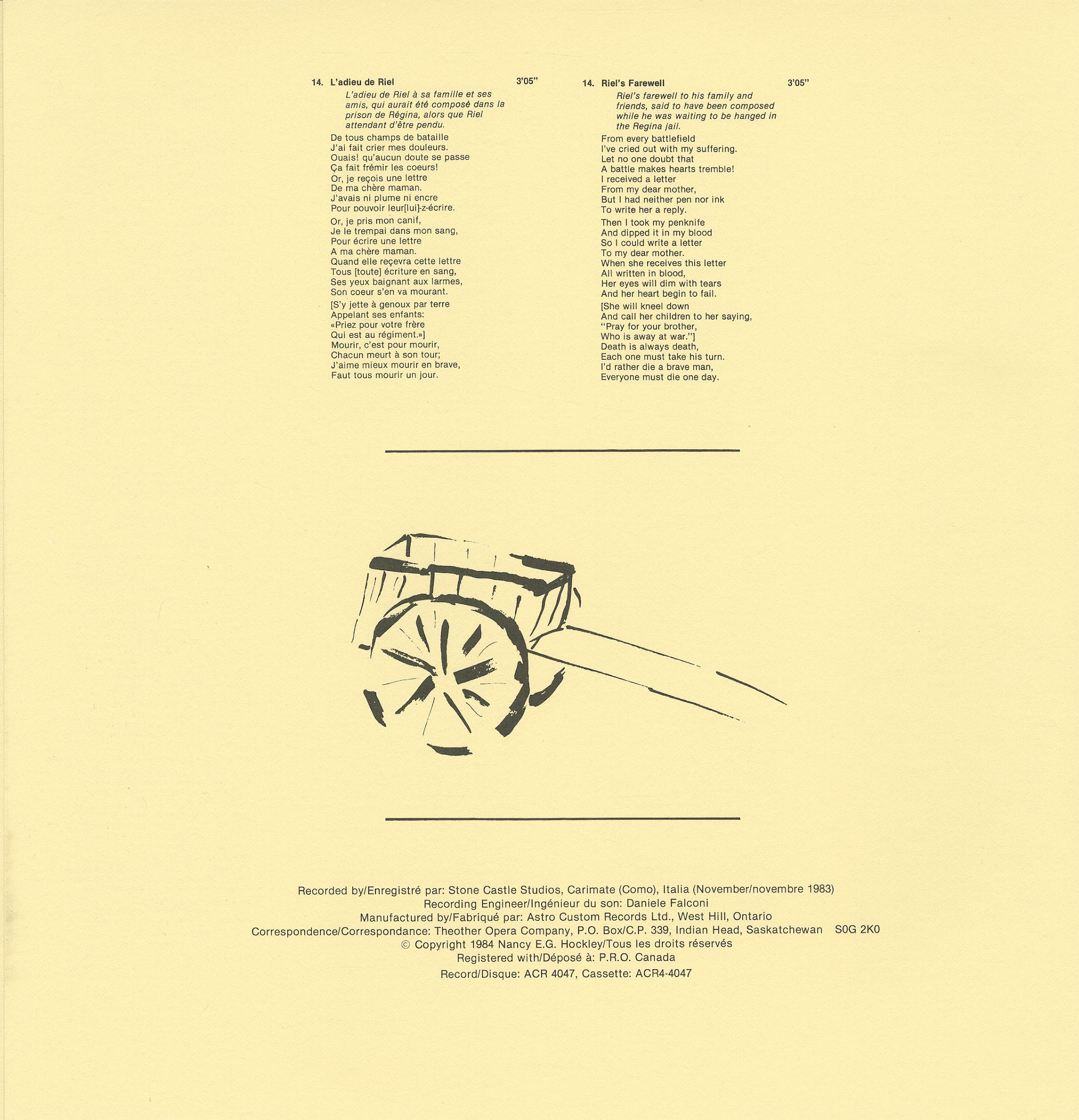 14. L'adieu de Riel 3'05"

L'adieu de Riel à sa famille et ses amis, qui aurait été composé dans la prison de Régina, alors que Riel attendant d'être pendu.

De tous champs de bataille
J'ai fait crier mes douleurs.
Ouais! qu'aucun doute se passe
Ça fait frémir les coeurs!
Or, je reçois une lettre
De ma chère maman.
J'avais ni plume ni encre
Pour pouvoir leur[lui]-z-écrire.

Or, je pris mon canif,
Je le trempai dans mon sang,
Pour écrire une lettre
A ma chère maman.
Quand elle reçevra cette lettre
Tous [toute] écriture en sang,
Ses yeux baignant aux larmes,
Son coeur s'en va mourant.

[S'y jette à genoux par terre
Appelant ses enfants:
«Priez pour votre frère
Qui est au régiment.»]
Mourir, c'est pour mourir,
Chacun meurt à son tour;
J'aime mieux mourir en brave,
Faut tous mourir un jour.

14. Riel's Farewell 3'05"

Riel's farewell to his family and friends, said to have been composed while he was waiting to be hanged in the Regina jail.

From every battlefield
I've cried out with my suffering.
Let no one doubt that
A battle makes hearts tremble!
I received a letter
From my dear mother,
But I had neither pen nor ink
To write her a reply.

Then I took my penknife
And dipped it in my blood
So I could write a letter
To my dear mother.
When she receives this letter
All written in blood,
Her eyes will dim with tears
And her heart begin to fail.

[She will kneel down
And call her children to her saying,
"Pray for your brother,
Who is away at war."]
Death is always death,
Each one must take his turn.
I'd rather die a brave man,
Everyone must die one day.

Recorded by/Enregistré par: Stone Castle Studios, Carimate (Como), Italia (November/novembre 1983)
Recording Engineer/Ingénieur du son: Daniele Falconi
Manufactured by/Fabriqué par: Astro Custom Records Ltd., West Hill, Ontario
Correspondence/Correspondance: Theother Opera Company, P.O. Box/C.P. 339, Indian Head, Saskatchewan S0G 2K0
© Copyright 1984 Nancy E.G. Hockley/Tous les droits réservés
Registered with/Déposé à: P.R.O. Canada
Record/Disque: ACR 4047, Cassette: ACR4-4047